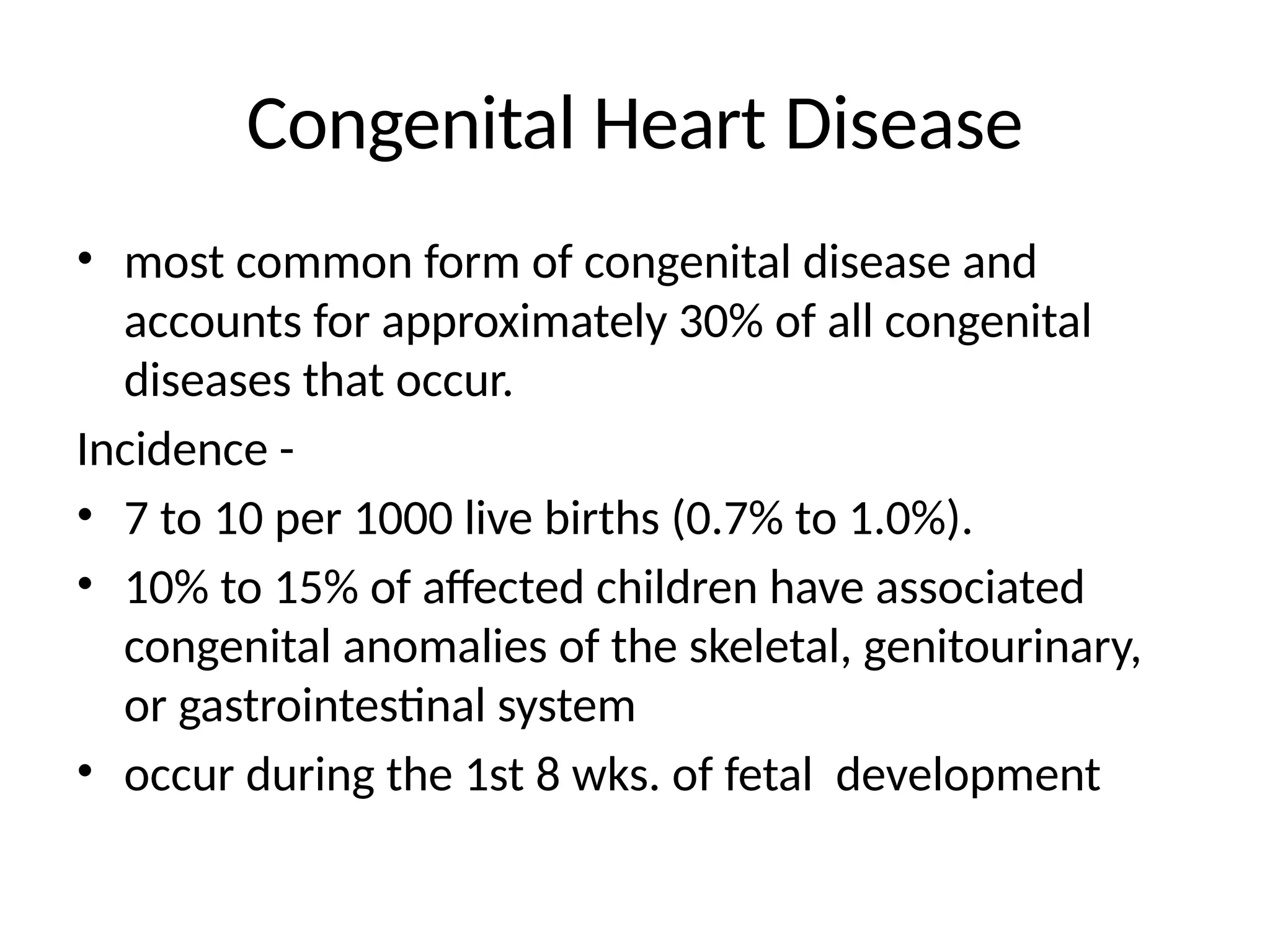 Congenital Heart Disease

• most common form of congenital disease and accounts for approximately 30% of all congenital diseases that occur.

Incidence -

• 7 to 10 per 1000 live births (0.7% to 1.0%).

• 10% to 15% of affected children have associated congenital anomalies of the skeletal, genitourinary, or gastrointestinal system

• occur during the 1st 8 wks. of fetal development